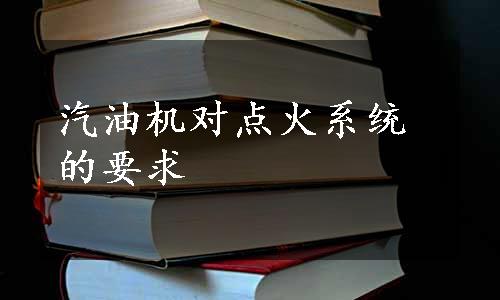 汽油机对点火系统的要求